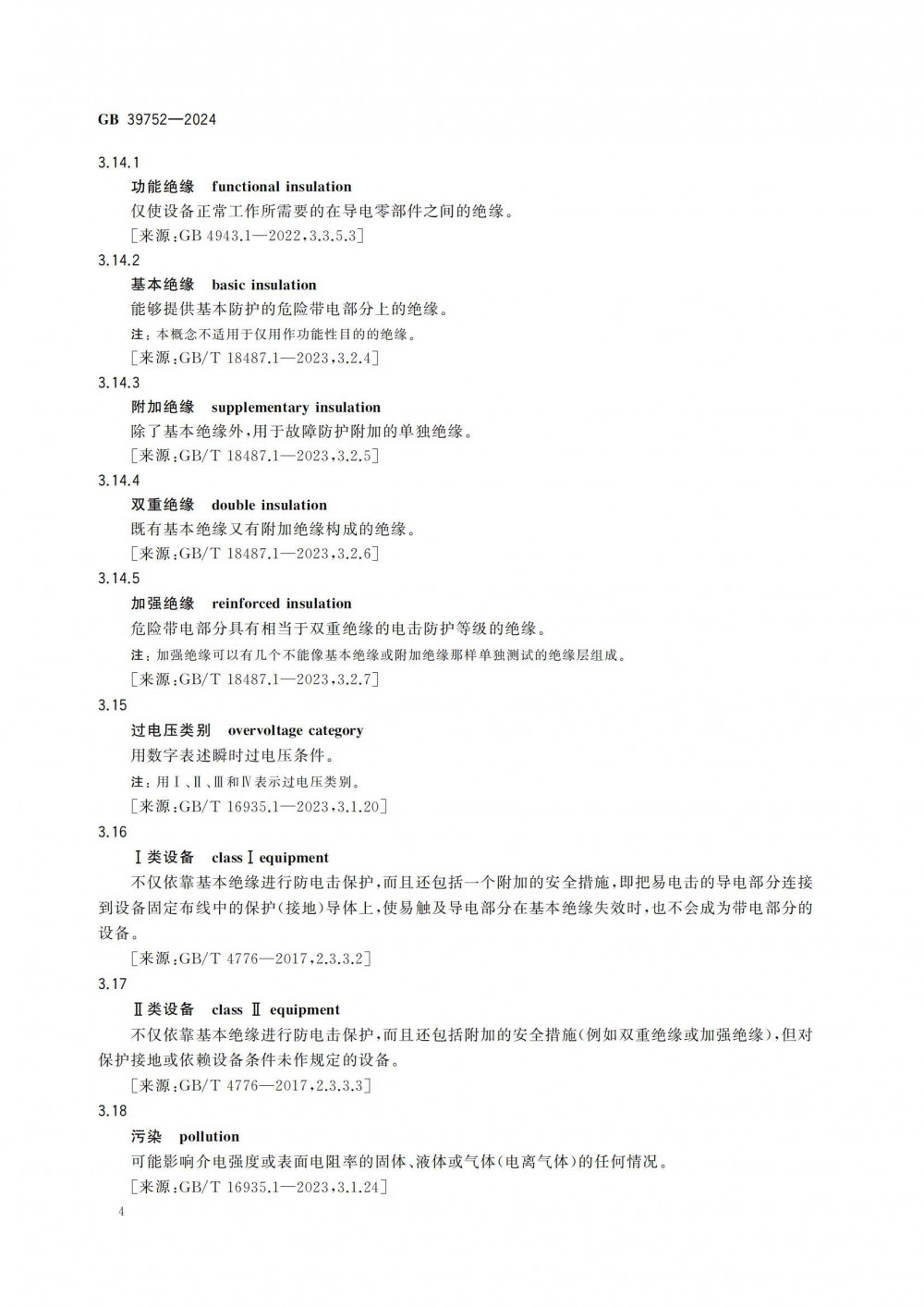 GB 39752—2024

3.14.1

功能绝缘 functional insulation

仅使设备正常工作所需要的在导电零部件之间的绝缘。

[来源：GB 4943.1—2022，3.3.5.3]

3.14.2

基本绝缘 basic insulation

能够提供基本防护的危险带电部分上的绝缘。

注：本概念不适用于仅用作功能性目的的绝缘。

[来源：GB/T 18487.1—2023，3.2.4]

3.14.3

附加绝缘 supplementary insulation

除了基本绝缘外，用于故障防护附加的单独绝缘。

[来源：GB/T 18487.1—2023，3.2.5]

3.14.4

双重绝缘 double insulation

既有基本绝缘又有附加绝缘构成的绝缘。

[来源：GB/T 18487.1—2023，3.2.6]

3.14.5

加强绝缘 reinforced insulation

危险带电部分具有相当于双重绝缘的电击防护等级的绝缘。

注：加强绝缘可以有几个不能像基本绝缘或附加绝缘那样单独测试的绝缘层组成。

[来源：GB/T 18487.1—2023，3.2.7]

3.15

过电压类别 overvoltage category

用数字表述瞬时过电压条件。

注：用Ⅰ、Ⅱ、Ⅲ和Ⅳ表示过电压类别。

[来源：GB/T 16935.1—2023，3.1.20]

3.16

Ⅰ类设备 class Ⅰ equipment

不仅依靠基本绝缘进行防电击保护，而且还包括一个附加的安全措施，即把易电击的导电部分连接到设备固定布线中的保护(接地)导体上，使易触及导电部分在基本绝缘失效时，也不会成为带电部分的设备。

[来源：GB/T 4776—2017，2.3.3.2]

3.17

Ⅱ类设备 class Ⅱ equipment

不仅依靠基本绝缘进行防电击保护，而且还包括附加的安全措施(例如双重绝缘或加强绝缘)，但对保护接地或依赖设备条件未作规定的设备。

[来源：GB/T 4776—2017，2.3.3.3]

3.18

污染 pollution

可能影响介电强度或表面电阻率的固体、液体或气体(电离气体)的任何情况。

[来源：GB/T 16935.1—2023，3.1.24]

4